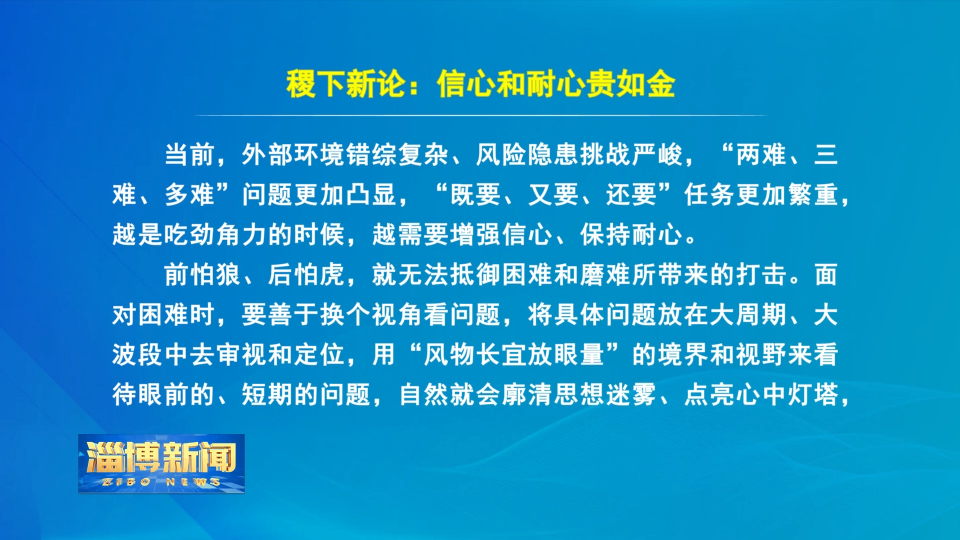 稷下新论：信心和耐心贵如金

当前，外部环境错综复杂、风险隐患挑战严峻，“两难、三难、多难”问题更加凸显，“既要、又要、还要”任务更加繁重，越是吃劲角力的时候，越需要增强信心、保持耐心。

前怕狼、后怕虎，就无法抵御困难和磨难所带来的打击。面对困难时，要善于换个视角看问题，将具体问题放在大周期、大波段中去审视和定位，用“风物长宜放眼量”的境界和视野来看待眼前的、短期的问题，自然就会廓清思想迷雾、点亮心中灯塔，

淄博新闻
ZIBO NEWS